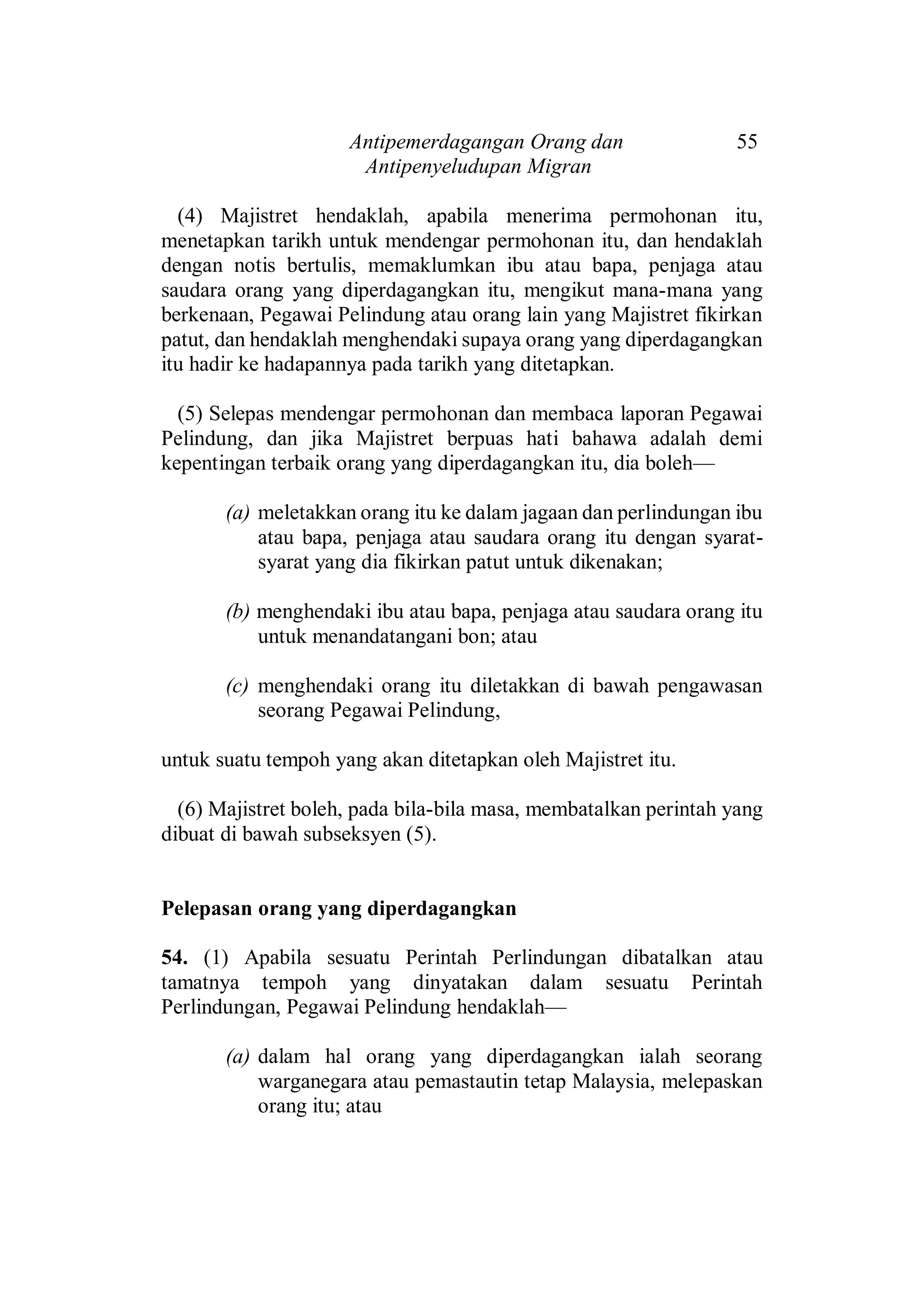 Antipemerdagangan Orang dan Antipenyeludupan Migran 55

(4) Majistret hendaklah, apabila menerima permohonan itu, menetapkan tarikh untuk mendengar permohonan itu, dan hendaklah dengan notis bertulis, memaklumkan ibu atau bapa, penjaga atau saudara orang yang diperdagangkan itu, mengikut mana-mana yang berkenaan, Pegawai Pelindung atau orang lain yang Majistret fikirkan patut, dan hendaklah menghendaki supaya orang yang diperdagangkan itu hadir ke hadapannya pada tarikh yang ditetapkan.

(5) Selepas mendengar permohonan dan membaca laporan Pegawai Pelindung, dan jika Majistret berpuas hati bahawa adalah demi kepentingan terbaik orang yang diperdagangkan itu, dia boleh—

(a) meletakkan orang itu ke dalam jagaan dan perlindungan ibu atau bapa, penjaga atau saudara orang itu dengan syarat-syarat yang dia fikirkan patut untuk dikenakan;

(b) menghendaki ibu atau bapa, penjaga atau saudara orang itu untuk menandatangani bon; atau

(c) menghendaki orang itu diletakkan di bawah pengawasan seorang Pegawai Pelindung,

untuk suatu tempoh yang akan ditetapkan oleh Majistret itu.

(6) Majistret boleh, pada bila-bila masa, membatalkan perintah yang dibuat di bawah subseksyen (5).

Pelepasan orang yang diperdagangkan

54. (1) Apabila sesuatu Perintah Perlindungan dibatalkan atau tamatnya tempoh yang dinyatakan dalam sesuatu Perintah Perlindungan, Pegawai Pelindung hendaklah—

(a) dalam hal orang yang diperdagangkan ialah seorang warganegara atau pemastautin tetap Malaysia, melepaskan orang itu; atau